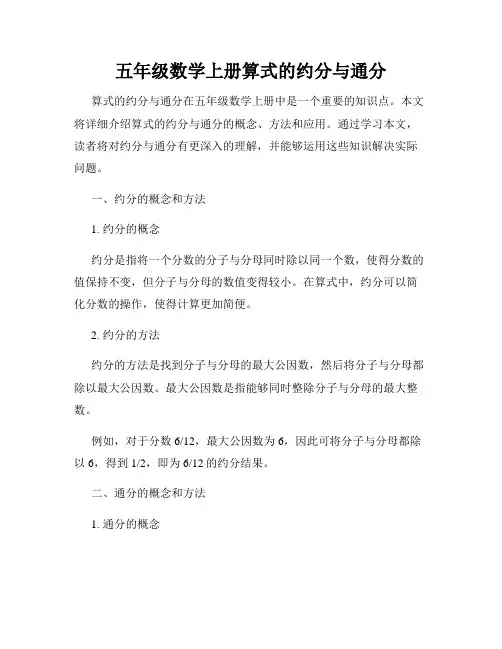 五年级数学上册算式的约分与通分

算式的约分与通分在五年级数学上册中是一个重要的知识点。本文将详细介绍算式的约分与通分的概念、方法和应用。通过学习本文，读者将对约分与通分有更深入的理解，并能够运用这些知识解决实际问题。

一、约分的概念和方法

1. 约分的概念

约分是指将一个分数的分子与分母同时除以同一个数，使得分数的值保持不变，但分子与分母的数值变得较小。在算式中，约分可以简化分数的操作，使得计算更加简便。

2. 约分的方法

约分的方法是找到分子与分母的最大公因数，然后将分子与分母都除以最大公因数。最大公因数是指能够同时整除分子与分母的最大整数。

例如，对于分数 6/12，最大公因数为 6，因此可将分子与分母都除以 6，得到 1/2，即为 6/12 的约分结果。

二、通分的概念和方法

1. 通分的概念